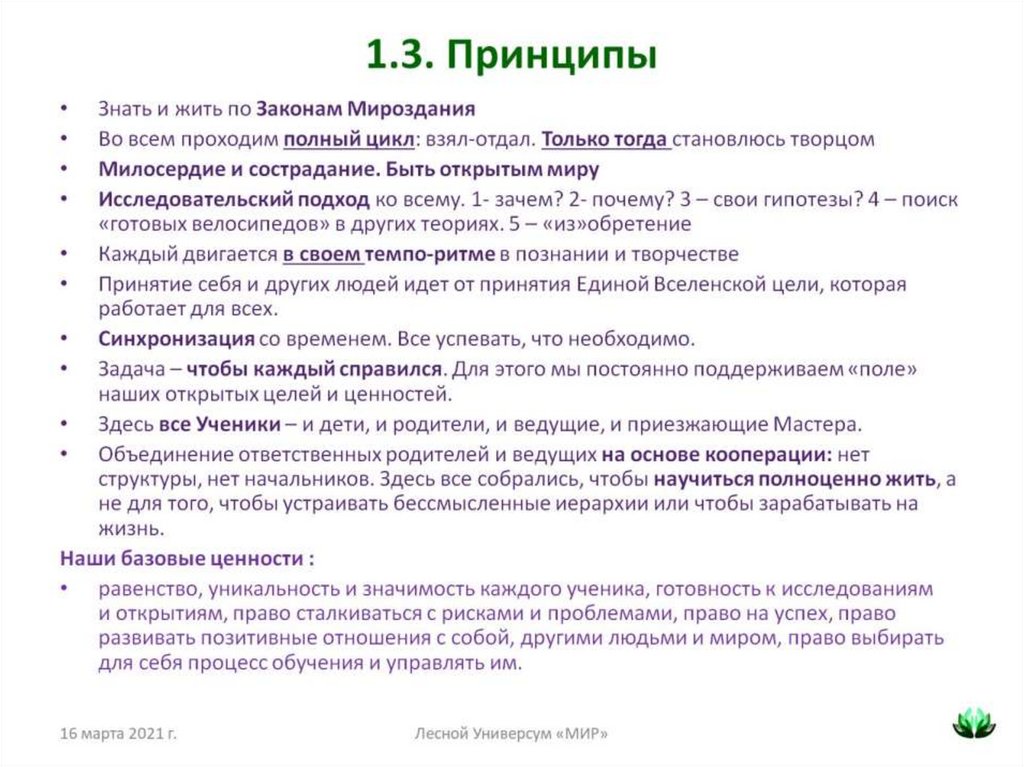 1.3. Принципы

• Знать и жить по Законам Мироздания
• Во всем проходим полный цикл: взял-отдал. Только тогда становлюсь творцом
• Милосердие и сострадание. Быть открытым миру
• Исследовательский подход ко всему. 1- зачем? 2- почему? 3 – свои гипотезы? 4 – поиск «готовых велосипедов» в других теориях. 5 – «из»обретение
• Каждый двигается в своем темпо-ритме в познании и творчестве
• Принятие себя и других людей идет от принятия Единой Вселенской цели, которая работает для всех.
• Синхронизация со временем. Все успевать, что необходимо.
• Задача – чтобы каждый справился. Для этого мы постоянно поддерживаем «поле» наших открытых целей и ценностей.
• Здесь все Ученики – и дети, и родители, и ведущие, и приезжающие Мастера.
• Объединение ответственных родителей и ведущих на основе кооперации: нет структуры, нет начальников. Здесь все собрались, чтобы научиться полноценно жить, а не для того, чтобы устраивать бессмысленные иерархии или чтобы зарабатывать на жизнь.

Наши базовые ценности :

• равенство, уникальность и значимость каждого ученика, готовность к исследованиям и открытиям, право сталкиваться с рисками и проблемами, право на успех, право развивать позитивные отношения с собой, другими людьми и миром, право выбирать для себя процесс обучения и управлять им.

16 марта 2021 г.

Лесной Универсум «МИР»